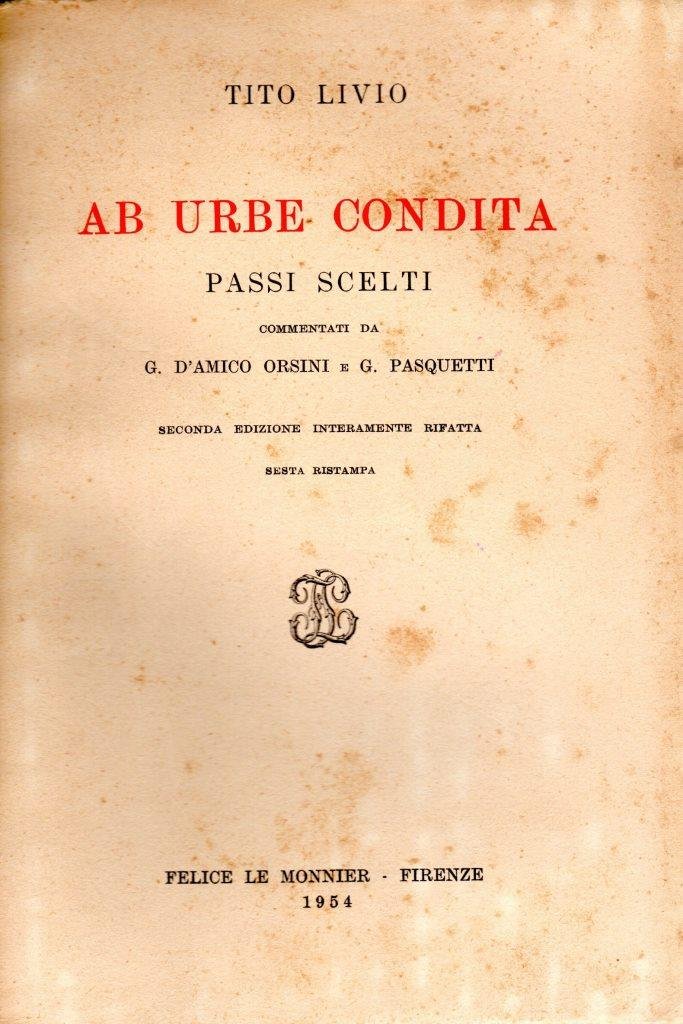 TITO LIVIO

AB URBE CONDITA

PASSI SCELTI

COMMENTATI DA

G. D'AMICO ORSINI E G. PASQUETTI

SECONDA EDIZIONE INTERAMENTE RIFATTA

SESTA RISTAMPA

FELICE LE MONNIER - FIRENZE
1954